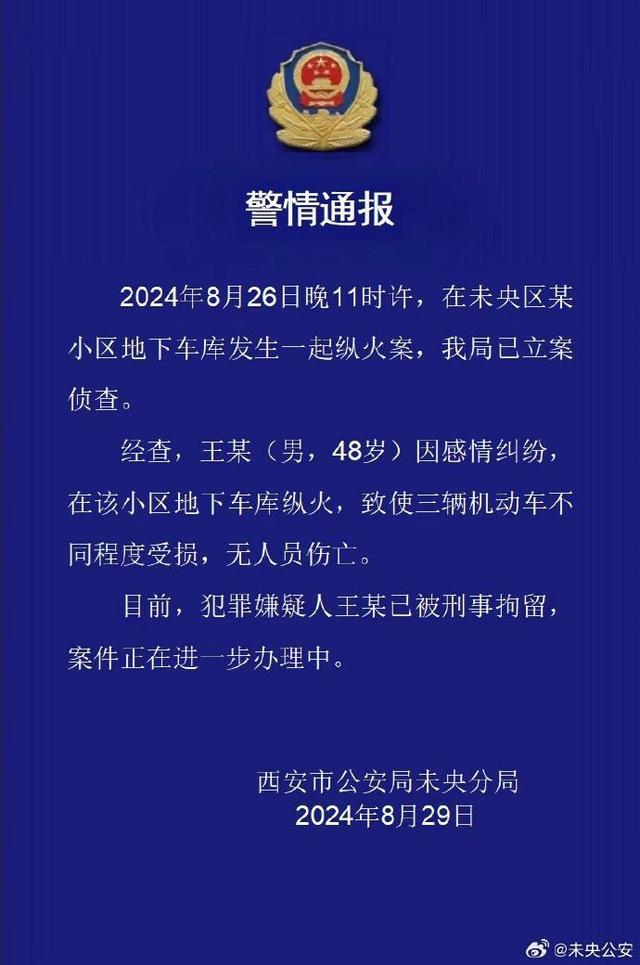 警情通报

2024年8月26日晚11时许，在未央区某小区地下车库发生一起纵火案，我局已立案侦查。

经查，王某（男，48岁）因感情纠纷，在该小区地下车库纵火，致使三辆机动车不同程度受损，无人员伤亡。

目前，犯罪嫌疑人王某已被刑事拘留，案件正在进一步办理中。

西安市公安局未央分局
2024年8月29日

@未央公安